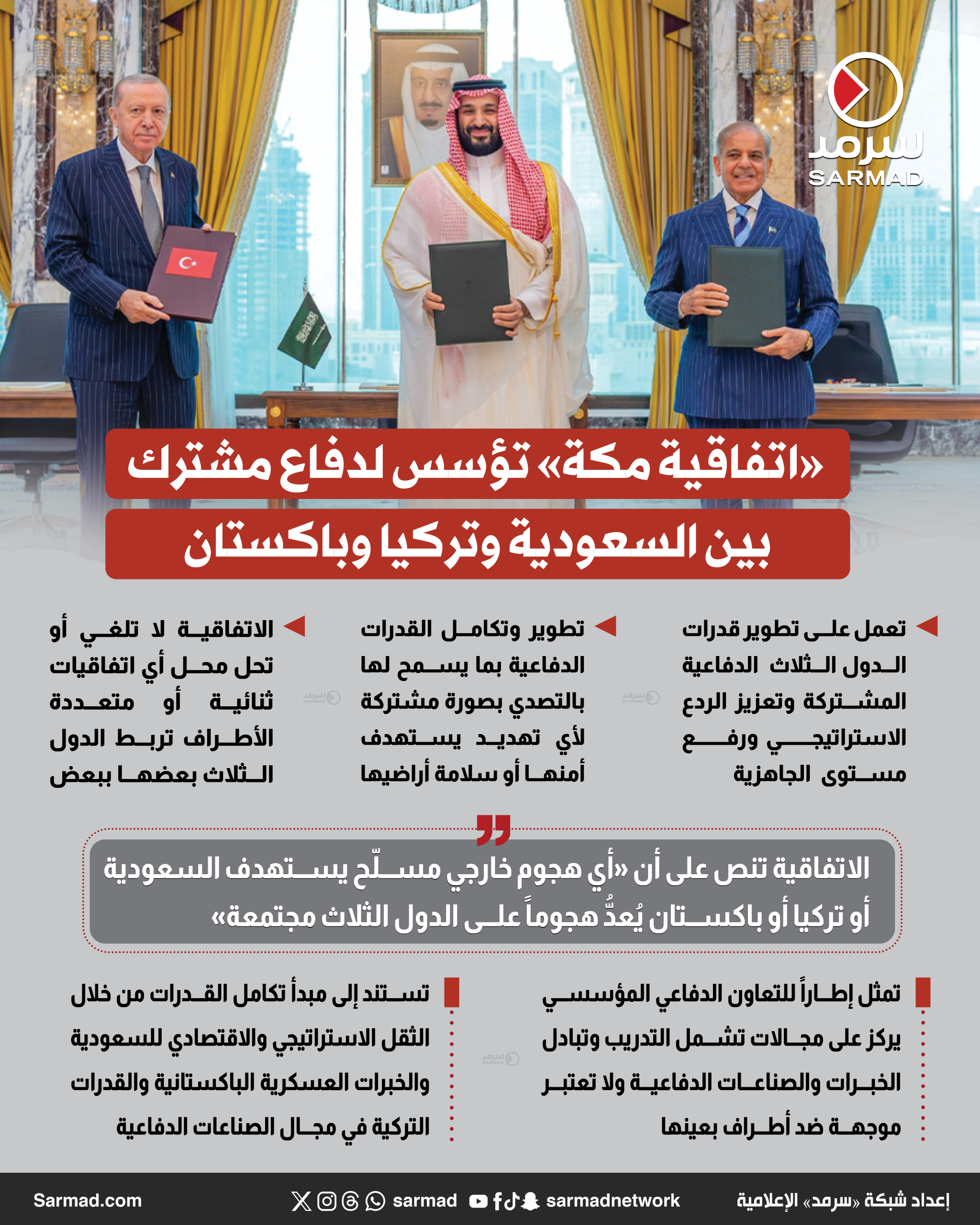 سرمد
SARMAD

«اتفاقية مكة» تؤسس لدفاع مشترك
بين السعودية وتركيا وباكستان

تعمل على تطوير قدرات الدول الثلاث الدفاعية المشتركة وتعزيز الردع الاستراتيجي ورفع مستوى الجاهزية

تطوير وتكامل القدرات الدفاعية بما يسمح لها بالتصدي بصورة مشتركة لأي تهديد يستهدف أمنها أو سلامة أراضيها

الاتفاقية لا تلغي أو تحل محل أي اتفاقيات ثنائية أو متعددة الأطراف تربط الدول الثلاث بعضها ببعض

الاتفاقية تنص على أن «أي هجوم خارجي مسلّح يستهدف السعودية أو تركيا أو باكستان يُعدُّ هجوماً على الدول الثلاث مجتمعة»

تمثل إطاراً للتعاون الدفاعي المؤسسي يركز على مجالات تشمل التدريب وتبادل الخبرات والصناعات الدفاعية ولا تعتبر موجهة ضد أطراف بعينها

تستند إلى مبدأ تكامل القدرات من خلال الثقل الاستراتيجي والاقتصادي للسعودية والخبرات العسكرية الباكستانية والقدرات التركية في مجال الصناعات الدفاعية

إعداد شبكة «سرمد» الإعلامية sarmadnetwork sarmad Sarmad.com